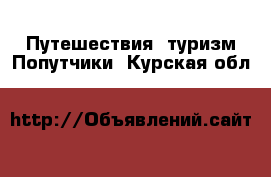 Путешествия  туризм
Попутчики  Курская обл

http://Объявлений.сайт